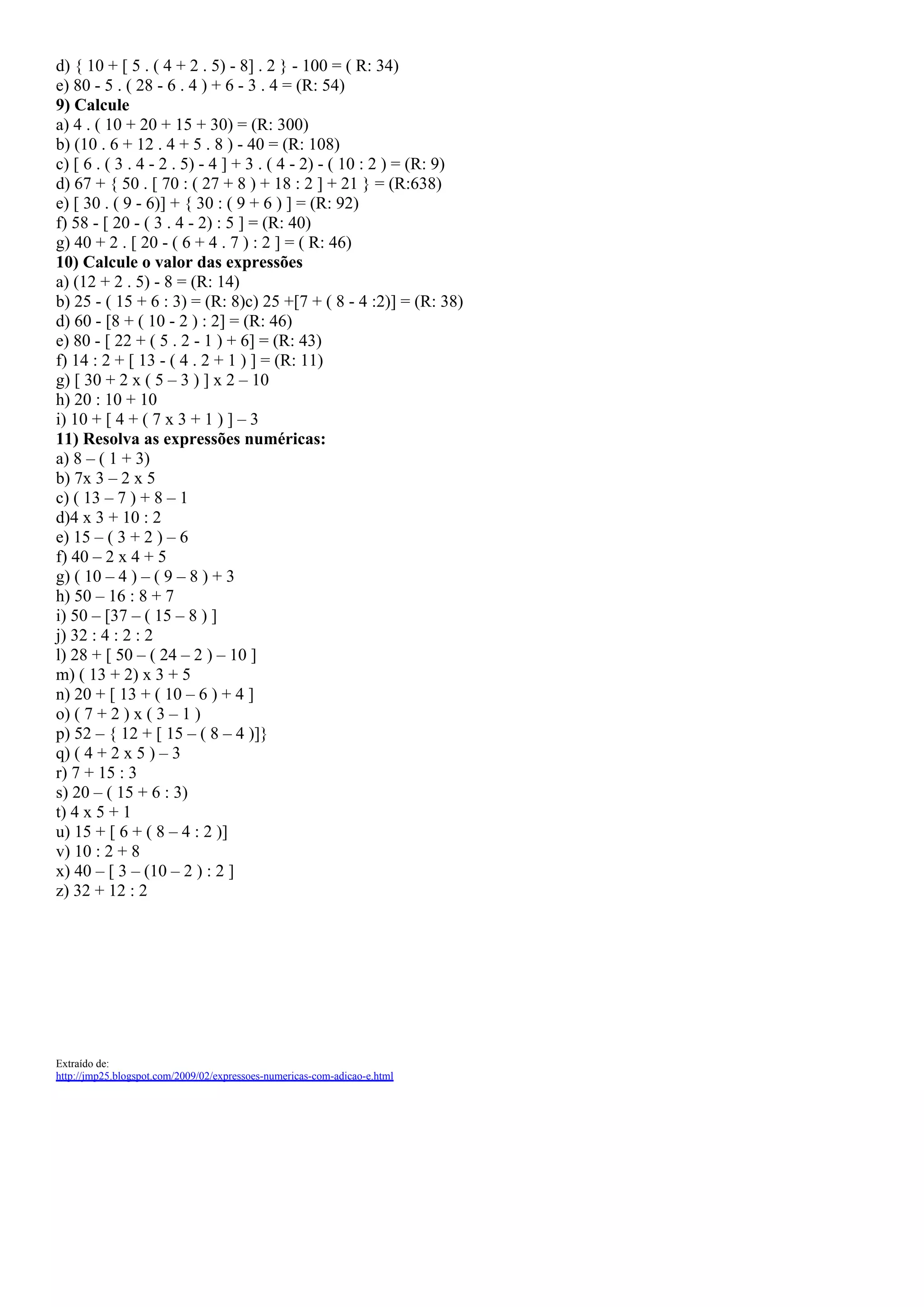 d) { 10 + [ 5 . ( 4 + 2 . 5) - 8] . 2 } - 100 = ( R: 34)
e) 80 - 5 . ( 28 - 6 . 4 ) + 6 - 3 . 4 = (R: 54)
**9) Calcule**
a) 4 . ( 10 + 20 + 15 + 30) = (R: 300)
b) (10 . 6 + 12 . 4 + 5 . 8 ) - 40 = (R: 108)
c) [ 6 . ( 3 . 4 - 2 . 5) - 4 ] + 3 . ( 4 - 2) - ( 10 : 2 ) = (R: 9)
d) 67 + { 50 . [ 70 : ( 27 + 8 ) + 18 : 2 ] + 21 } = (R:638)
e) [ 30 . ( 9 - 6)] + { 30 : ( 9 + 6 ) ] = (R: 92)
f) 58 - [ 20 - ( 3 . 4 - 2) : 5 ] = (R: 40)
g) 40 + 2 . [ 20 - ( 6 + 4 . 7 ) : 2 ] = ( R: 46)
**10) Calcule o valor das expressões**
a) (12 + 2 . 5) - 8 = (R: 14)
b) 25 - ( 15 + 6 : 3) = (R: 8)c) 25 +[7 + ( 8 - 4 :2)] = (R: 38)
d) 60 - [8 + ( 10 - 2 ) : 2] = (R: 46)
e) 80 - [ 22 + ( 5 . 2 - 1 ) + 6] = (R: 43)
f) 14 : 2 + [ 13 - ( 4 . 2 + 1 ) ] = (R: 11)
g) [ 30 + 2 x ( 5 – 3 ) ] x 2 – 10
h) 20 : 10 + 10
i) 10 + [ 4 + ( 7 x 3 + 1 ) ] – 3
**11) Resolva as expressões numéricas:**
a) 8 – ( 1 + 3)
b) 7x 3 – 2 x 5
c) ( 13 – 7 ) + 8 – 1
d)4 x 3 + 10 : 2
e) 15 – ( 3 + 2 ) – 6
f) 40 – 2 x 4 + 5
g) ( 10 – 4 ) – ( 9 – 8 ) + 3
h) 50 – 16 : 8 + 7
i) 50 – [37 – ( 15 – 8 ) ]
j) 32 : 4 : 2 : 2
l) 28 + [ 50 – ( 24 – 2 ) – 10 ]
m) ( 13 + 2) x 3 + 5
n) 20 + [ 13 + ( 10 – 6 ) + 4 ]
o) ( 7 + 2 ) x ( 3 – 1 )
p) 52 – { 12 + [ 15 – ( 8 – 4 )]}
q) ( 4 + 2 x 5 ) – 3
r) 7 + 15 : 3
s) 20 – ( 15 + 6 : 3)
t) 4 x 5 + 1
u) 15 + [ 6 + ( 8 – 4 : 2 )]
v) 10 : 2 + 8
x) 40 – [ 3 – (10 – 2 ) : 2 ]
z) 32 + 12 : 2

Extraído de:
http://jmp25.blogspot.com/2009/02/expressoes-numericas-com-adicao-e.html